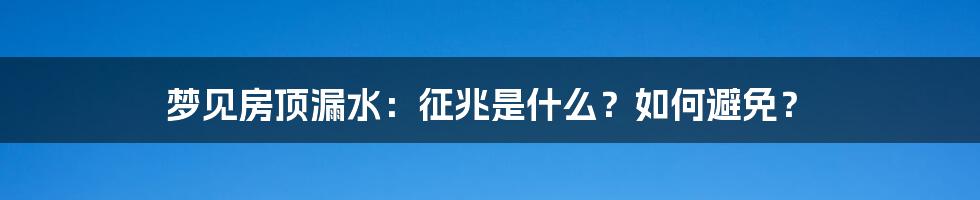 梦见房顶漏水：征兆是什么？如何避免？